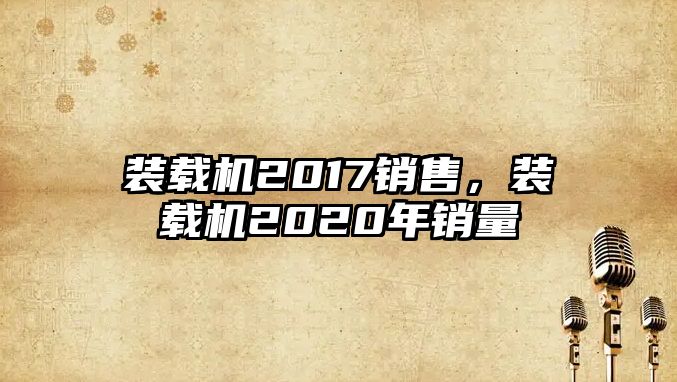 装载机2017销售，装载机2020年销量